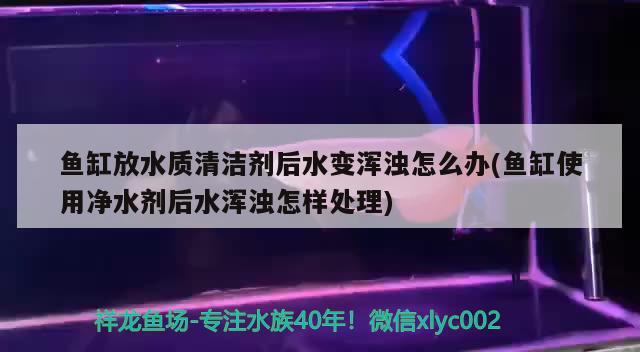 鱼缸放水质清洁剂后水变浑浊怎么办(鱼缸使用净水剂后水浑浊怎样处理)

祥龙鱼场-专注水族40年！微信xlyc002